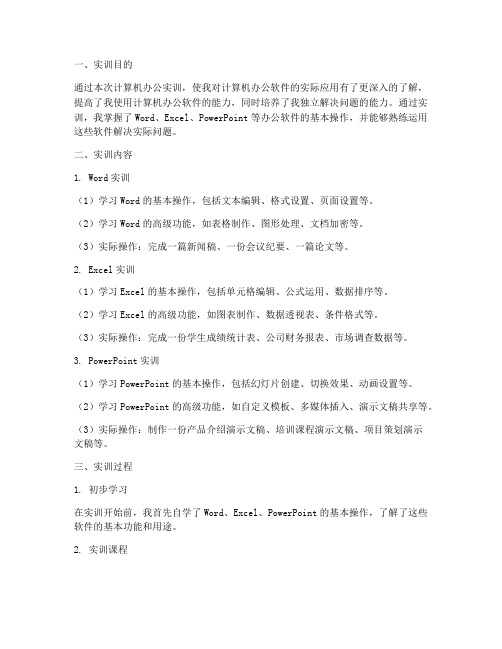 一、实训目的

通过本次计算机办公实训，使我对计算机办公软件的实际应用有了更深入的了解，提高了我使用计算机办公软件的能力，同时培养了我独立解决问题的能力。通过实训，我掌握了 Word、Excel、PowerPoint 等办公软件的基本操作，并能够熟练运用这些软件解决实际问题。

二、实训内容

1. Word 实训

（1）学习 Word 的基本操作，包括文本编辑、格式设置、页面设置等。

（2）学习 Word 的高级功能，如表格制作、图形处理、文档加密等。

（3）实际操作：完成一篇新闻稿、一份会议纪要、一篇论文等。

2. Excel 实训

（1）学习 Excel 的基本操作，包括单元格编辑、公式运用、数据排序等。

（2）学习 Excel 的高级功能，如图表制作、数据透视表、条件格式等。

（3）实际操作：完成一份学生成绩统计表、公司财务报表、市场调查数据等。

3. PowerPoint 实训

（1）学习 PowerPoint 的基本操作，包括幻灯片创建、切换效果、动画设置等。

（2）学习 PowerPoint 的高级功能，如自定义模板、多媒体插入、演示文稿共享等。

（3）实际操作：制作一份产品介绍演示文稿、培训课程演示文稿、项目策划演示文稿等。

三、实训过程

1. 初步学习

在实训开始前，我首先自学了 Word、Excel、PowerPoint 的基本操作，了解了这些软件的基本功能和用途。

2. 实训课程